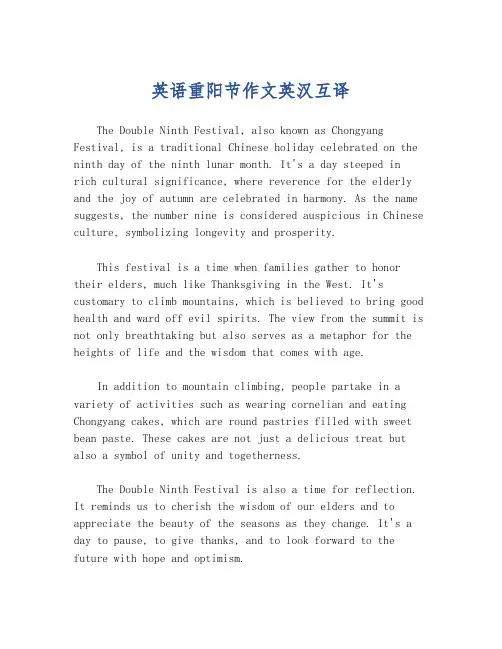 英语重阳节作文英汉互译

The Double Ninth Festival, also known as Chongyang Festival, is a traditional Chinese holiday celebrated on the ninth day of the ninth lunar month. It's a day steeped in rich cultural significance, where reverence for the elderly and the joy of autumn are celebrated in harmony. As the name suggests, the number nine is considered auspicious in Chinese culture, symbolizing longevity and prosperity.

This festival is a time when families gather to honor their elders, much like Thanksgiving in the West. It's customary to climb mountains, which is believed to bring good health and ward off evil spirits. The view from the summit is not only breathtaking but also serves as a metaphor for the heights of life and the wisdom that comes with age.

In addition to mountain climbing, people partake in a variety of activities such as wearing cornelian and eating Chongyang cakes, which are round pastries filled with sweet bean paste. These cakes are not just a delicious treat but also a symbol of unity and togetherness.

The Double Ninth Festival is also a time for reflection. It reminds us to cherish the wisdom of our elders and to appreciate the beauty of the seasons as they change. It's a day to pause, to give thanks, and to look forward to the future with hope and optimism.